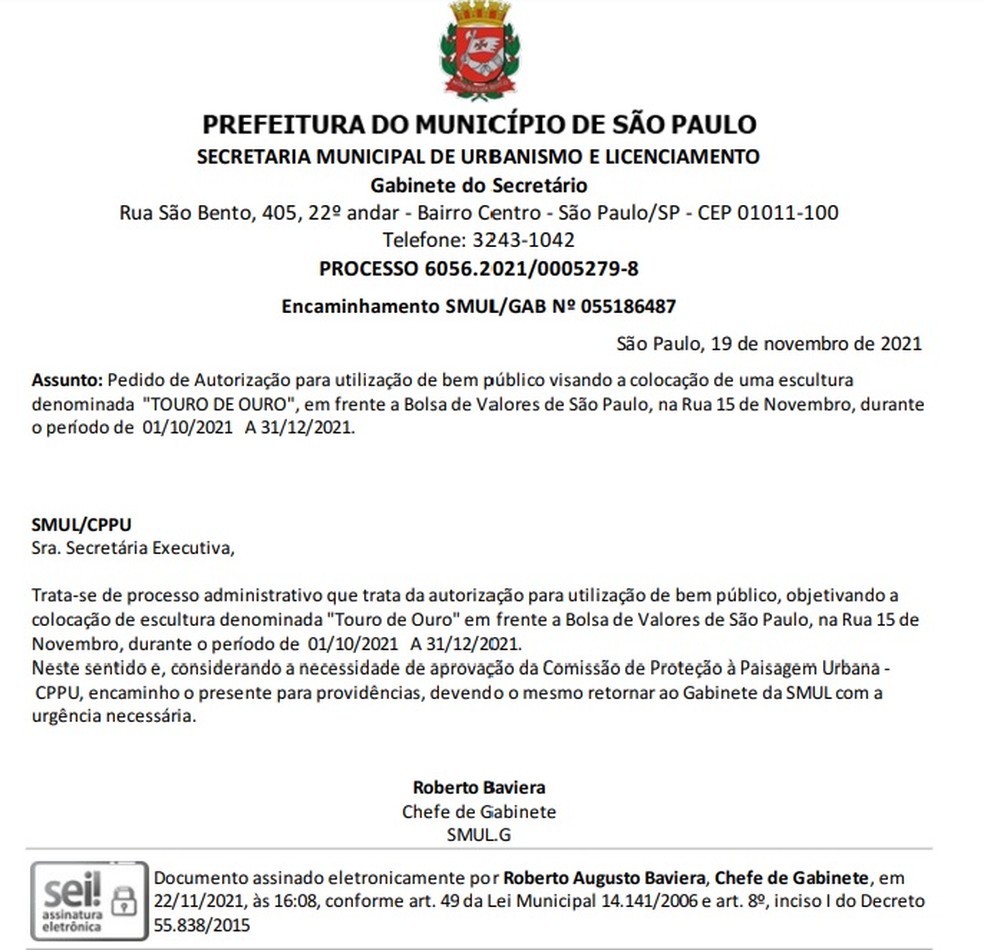 PREFEITURA DO MUNICÍPIO DE SÃO PAULO
SECRETARIA MUNICIPAL DE URBANISMO E LICENCIAMENTO
Gabinete do Secretário
Rua São Bento, 405, 22º andar - Bairro Centro - São Paulo/SP - CEP 01011-100
Telefone: 3243-1042
PROCESSO 6056.2021/0005279-8

Encaminhamento SMUL/GAB Nº 055186487

São Paulo, 19 de novembro de 2021

Assunto: Pedido de Autorização para utilização de bem público visando a colocação de uma escultura denominada "TOURO DE OURO", em frente a Bolsa de Valores de São Paulo, na Rua 15 de Novembro, durante o período de 01/10/2021 A 31/12/2021.

SMUL/CPPU
Sra. Secretária Executiva,

Trata-se de processo administrativo que trata da autorização para utilização de bem público, objetivando a colocação de escultura denominada "Touro de Ouro" em frente a Bolsa de Valores de São Paulo, na Rua 15 de Novembro, durante o período de 01/10/2021 A 31/12/2021.
Neste sentido e, considerando a necessidade de aprovação da Comissão de Proteção à Paisagem Urbana - CPPU, encaminho o presente para providências, devendo o mesmo retornar ao Gabinete da SMUL com a urgência necessária.

Roberto Baviera
Chefe de Gabinete
SMUL.G

sei! assinatura eletrônica

Documento assinado eletronicamente por Roberto Augusto Baviera, Chefe de Gabinete, em 22/11/2021, às 16:08, conforme art. 49 da Lei Municipal 14.141/2006 e art. 8º, inciso I do Decreto 55.838/2015